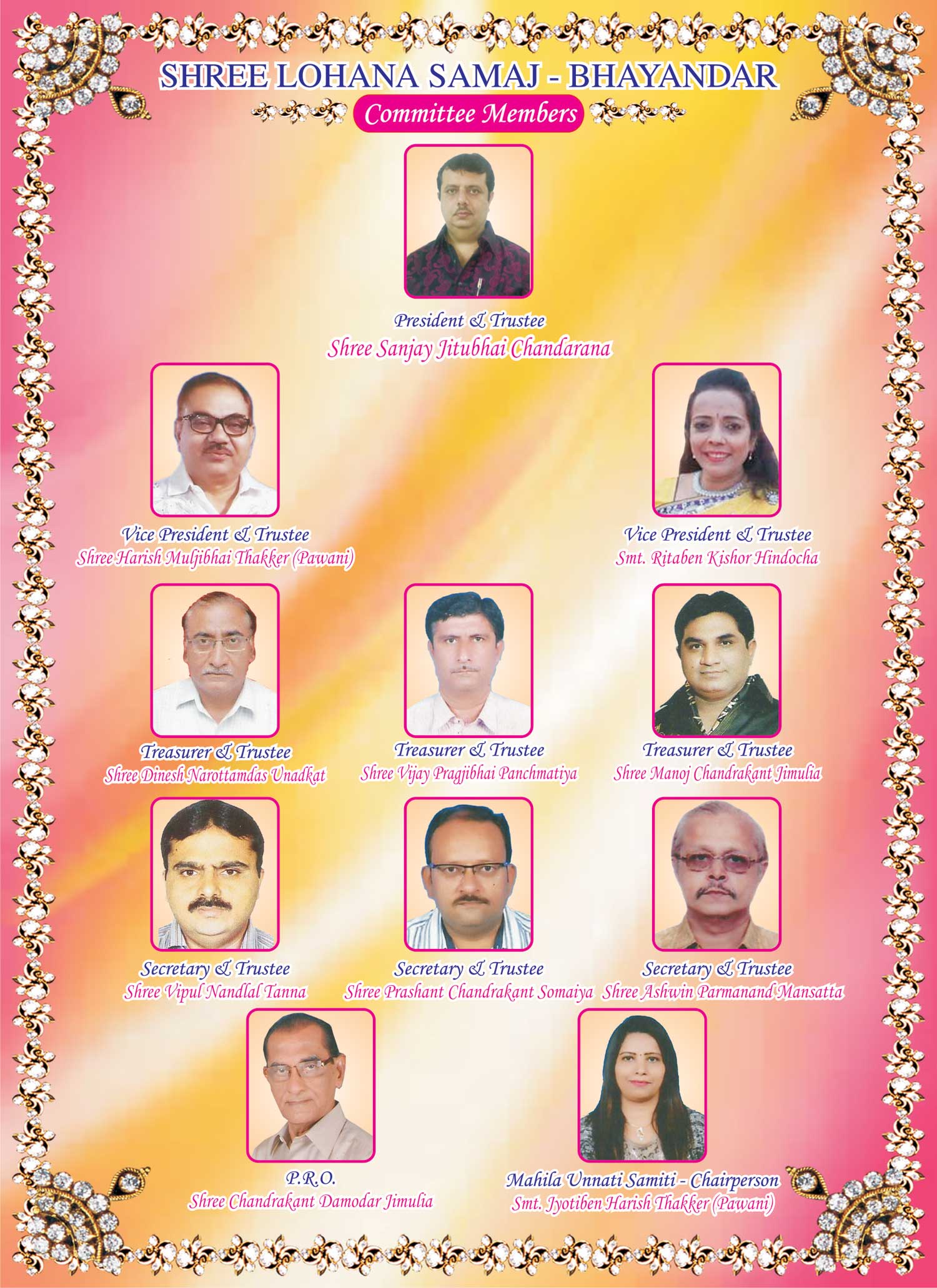 SHREE LOHANA SAMAJ - BHAYANDAR

Committee Members

President & Trustee
Shree Sanjay Jitubhai Chandarana

Vice President & Trustee
Shree Harish Muljibhai Thakker (Pawani)

Vice President & Trustee
Smt. Ritaben Kishor Hindocha

Treasurer & Trustee
Shree Dinesh Narottamdas Unadkat

Treasurer & Trustee
Shree Vijay Pragjibhai Panchmatiya

Treasurer & Trustee
Shree Manoj Chandrakant Jimulia

Secretary & Trustee
Shree Vipul Nandlal Tanna

Secretary & Trustee
Shree Prashant Chandrakant Somaiya

Secretary & Trustee
Shree Ashwin Parmanand Mansatta

P.R.O.
Shree Chandrakant Damodar Jimulia

Mahila Unnati Samiti - Chairperson
Smt. Jyotiben Harish Thakker (Pawani)